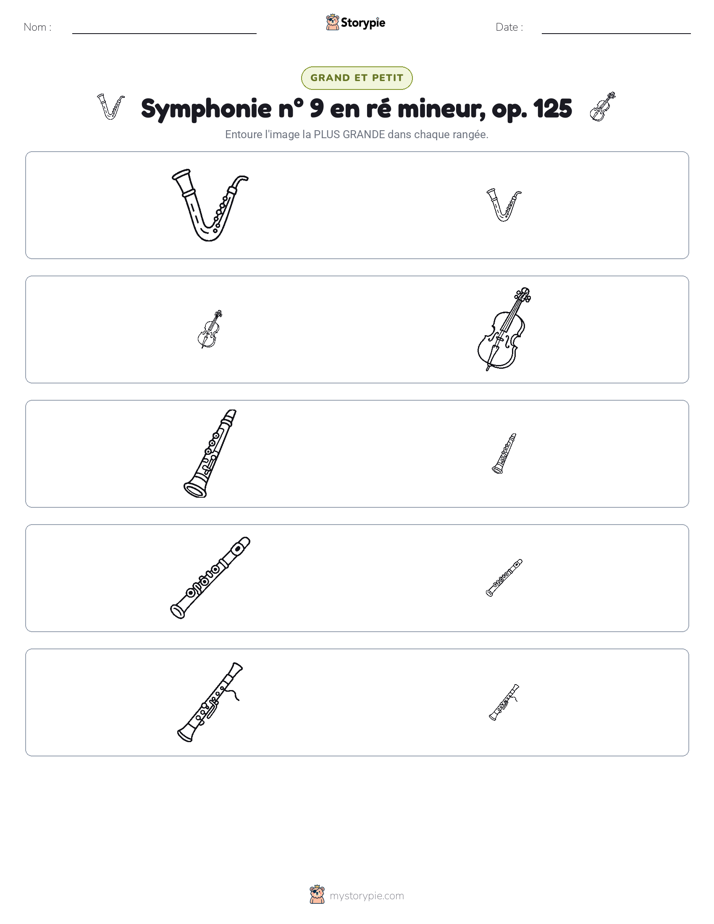 Nom : ____ Storypie Date : ____

GRAND ET PETIT

Symphonie n° 9 en ré mineur, op. 125

Entoure l'image la PLUS GRANDE dans chaque rangée.

mystorypie.com